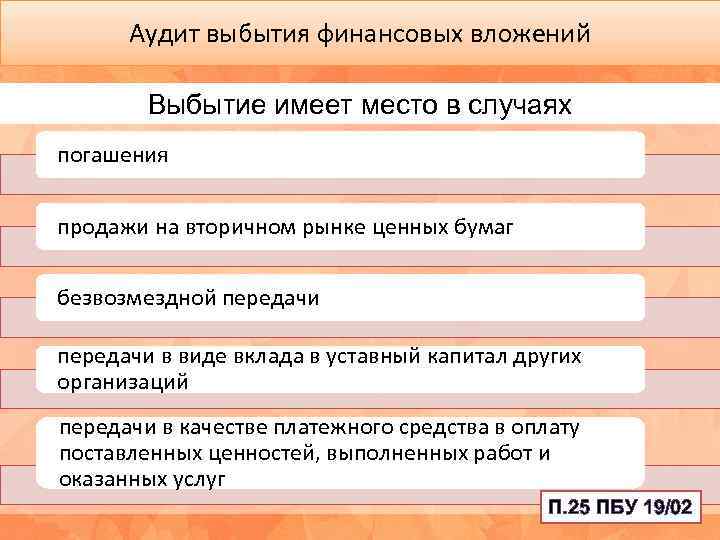 Аудит выбытия финансовых вложений

Выбытие имеет место в случаях

погашения

продажи на вторичном рынке ценных бумаг

безвозмездной передачи

передачи в виде вклада в уставный капитал других организаций

передачи в качестве платежного средства в оплату поставленных ценностей, выполненных работ и оказанных услуг

П.25 ПБУ 19/02